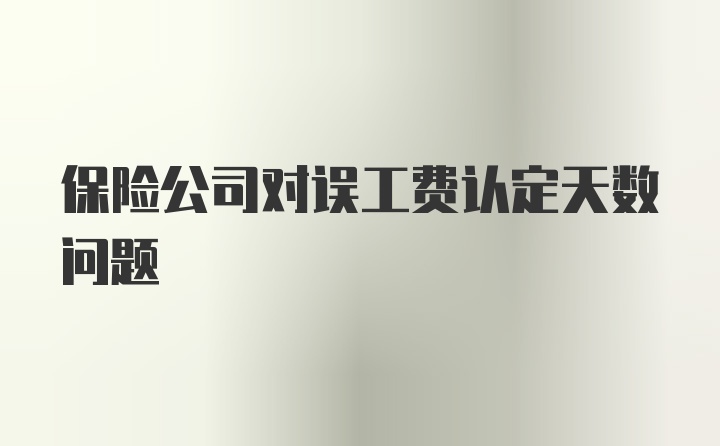 保险公司对误工费认定天数问题